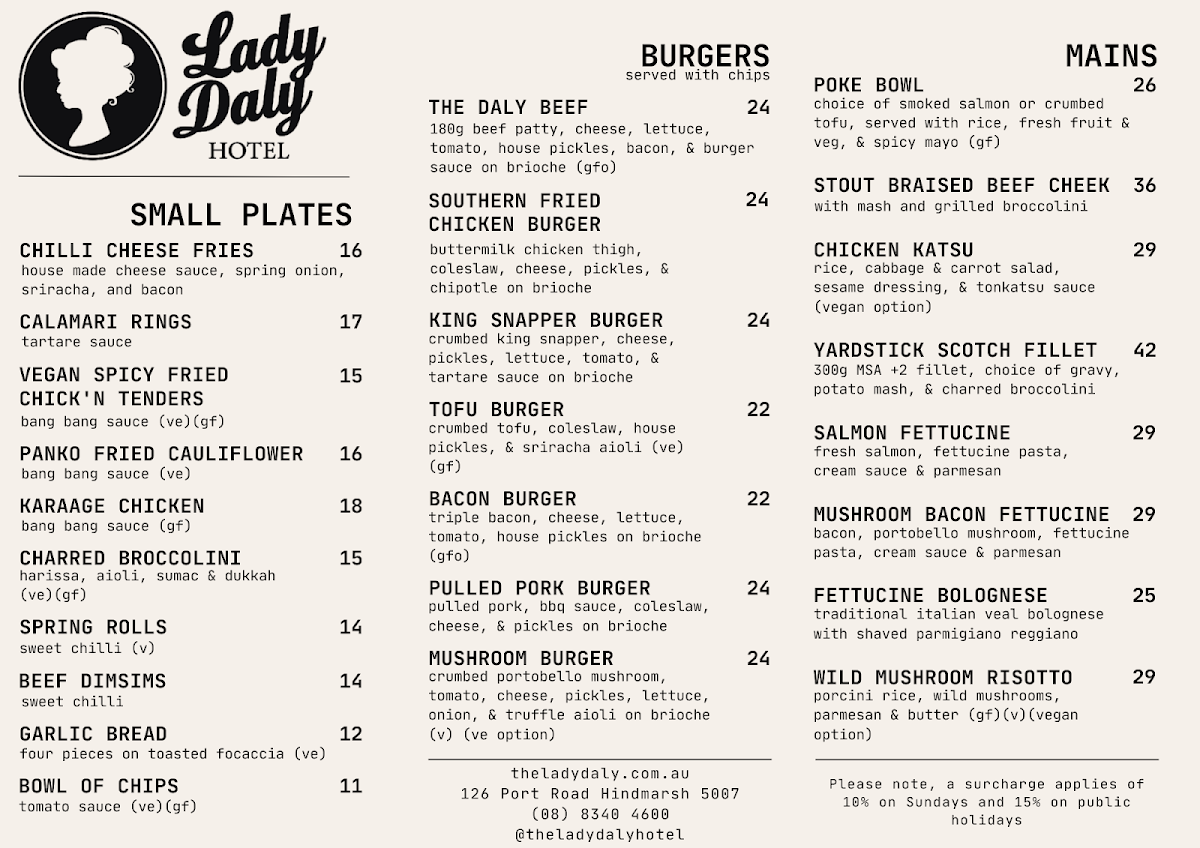 Lady Daly HOTEL

SMALL PLATES

CHILLI CHEESE FRIES 16
house made cheese sauce, spring onion, sriracha, and bacon

CALAMARI RINGS 17
tartare sauce

VEGAN SPICY FRIED CHICK'N TENDERS 15
bang bang sauce (ve)(gf)

PANKO FRIED CAULIFLOWER 16
bang bang sauce (ve)

KARAAGE CHICKEN 18
bang bang sauce (gf)

CHARRED BROCCOLINI 15
harissa, aioli, sumac & dukkah (ve)(gf)

SPRING ROLLS 14
sweet chilli (v)

BEEF DIMSIMS 14
sweet chilli

GARLIC BREAD 12
four pieces on toasted focaccia (ve)

BOWL OF CHIPS 11
tomato sauce (ve)(gf)

BURGERS
served with chips

THE DALY BEEF 24
180g beef patty, cheese, lettuce, tomato, house pickles, bacon, & burger sauce on brioche (gfo)

SOUTHERN FRIED CHICKEN BURGER 24
buttermilk chicken thigh, coleslaw, cheese, pickles, & chipotle on brioche

KING SNAPPER BURGER 24
crumbed king snapper, cheese, pickles, lettuce, tomato, & tartare sauce on brioche

TOFU BURGER 22
crumbed tofu, coleslaw, house pickles, & sriracha aioli (ve) (gf)

BACON BURGER 22
triple bacon, cheese, lettuce, tomato, house pickles on brioche (gfo)

PULLED PORK BURGER 24
pulled pork, bbq sauce, coleslaw, cheese, & pickles on brioche

MUSHROOM BURGER 24
crumbed portobello mushroom, tomato, cheese, pickles, lettuce, onion, & truffle aioli on brioche (v) (ve option)

theladydaly.com.au
126 Port Road Hindmarsh 5007
(08) 8340 4600
@theladydalyhotel

MAINS

POKE BOWL 26
choice of smoked salmon or crumbed tofu, served with rice, fresh fruit & veg, & spicy mayo (gf)

STOUT BRAISED BEEF CHEEK 36
with mash and grilled broccolini

CHICKEN KATSU 29
rice, cabbage & carrot salad, sesame dressing, & tonkatsu sauce (vegan option)

YARDSTICK SCOTCH FILLET 42
300g MSA +2 fillet, choice of gravy, potato mash, & charred broccolini

SALMON FETTUCINE 29
fresh salmon, fettucine pasta, cream sauce & parmesan

MUSHROOM BACON FETTUCINE 29
bacon, portobello mushroom, fettucine pasta, cream sauce & parmesan

FETTUCINE BOLOGNESE 25
traditional italian veal bolognese with shaved parmigiano reggiano

WILD MUSHROOM RISOTTO 29
porcini rice, wild mushrooms, parmesan & butter (gf)(v)(vegan option)

Please note, a surcharge applies of 10% on Sundays and 15% on public holidays